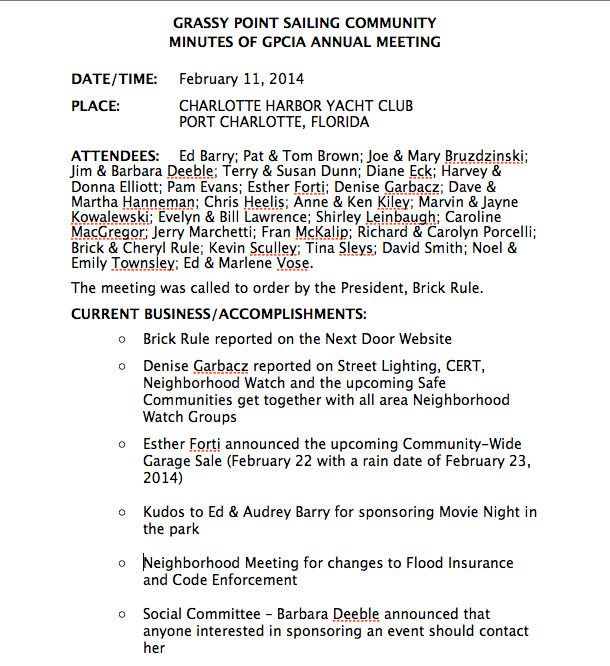 GRASSY POINT SAILING COMMUNITY
MINUTES OF GPCIA ANNUAL MEETING

DATE/TIME: February 11, 2014

PLACE: CHARLOTTE HARBOR YACHT CLUB
PORT CHARLOTTE, FLORIDA

ATTENDEES: Ed Barry; Pat & Tom Brown; Joe & Mary Bruzdzinski; Jim & Barbara Deeble; Terry & Susan Dunn; Diane Eck; Harvey & Donna Elliott; Pam Evans; Esther Forti; Denise Garbacz; Dave & Martha Hanneman; Chris Heelis; Anne & Ken Kiley; Marvin & Jayne Kowalewski; Evelyn & Bill Lawrence; Shirley Leinbaugh; Caroline MacGregor; Jerry Marchetti; Fran McKalip; Richard & Carolyn Porcelli; Brick & Cheryl Rule; Kevin Sculley; Tina Sleys; David Smith; Noel & Emily Townsley; Ed & Marlene Vose.

The meeting was called to order by the President, Brick Rule.

CURRENT BUSINESS/ACCOMPLISHMENTS:

○ Brick Rule reported on the Next Door Website

○ Denise Garbacz reported on Street Lighting, CERT, Neighborhood Watch and the upcoming Safe Communities get together with all area Neighborhood Watch Groups

○ Esther Forti announced the upcoming Community-Wide Garage Sale (February 22 with a rain date of February 23, 2014)

○ Kudos to Ed & Audrey Barry for sponsoring Movie Night in the park

○ Neighborhood Meeting for changes to Flood Insurance and Code Enforcement

○ Social Committee - Barbara Deeble announced that anyone interested in sponsoring an event should contact her